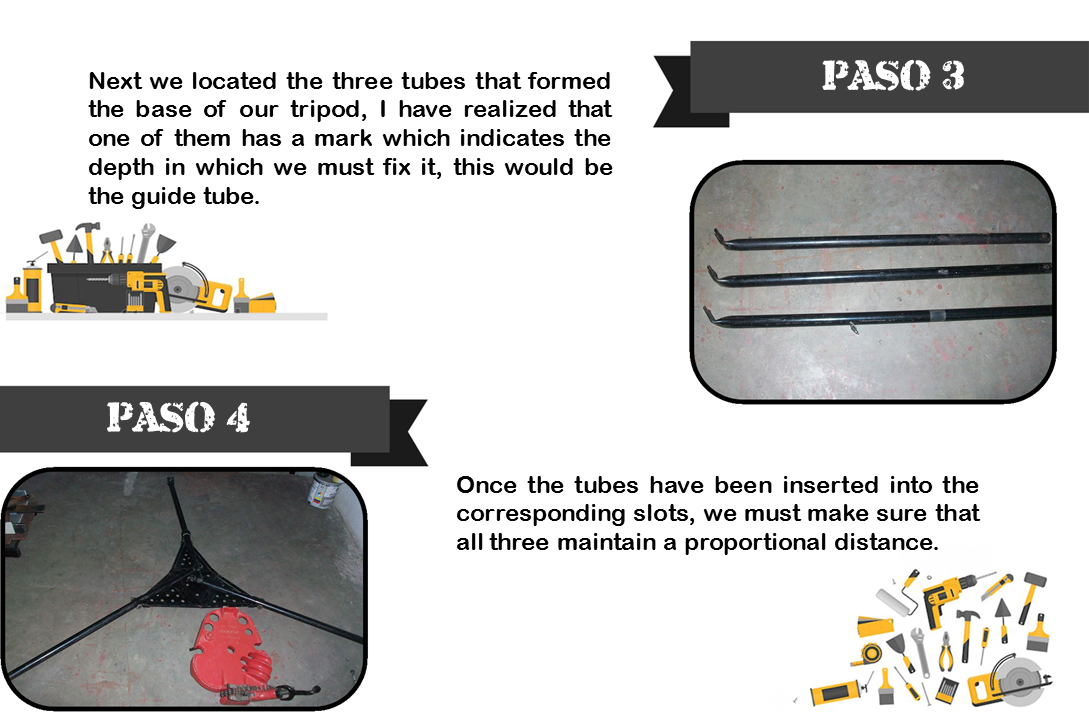 Next we located the three tubes that formed the base of our tripod, I have realized that one of them has a mark which indicates the depth in which we must fix it, this would be the guide tube.

PASO 3

PASO 4

Once the tubes have been inserted into the corresponding slots, we must make sure that all three maintain a proportional distance.